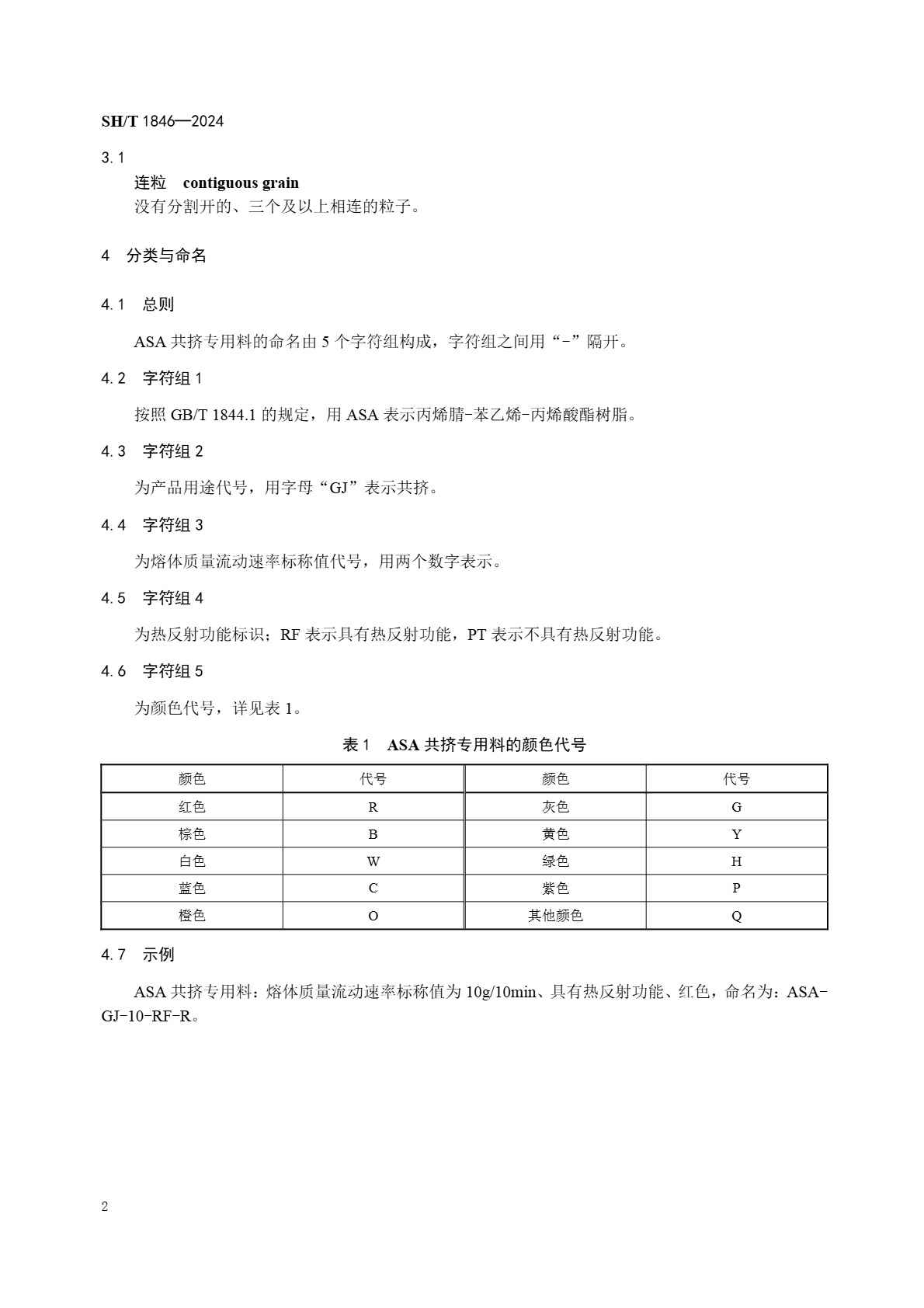 SH/T 1846—2024

3.1
连粒 contiguous grain
没有分割开的、三个及以上相连的粒子。

4 分类与命名

4.1 总则

ASA 共挤专用料的命名由 5 个字符组构成，字符组之间用“-”隔开。

4.2 字符组 1

按照 GB/T 1844.1 的规定，用 ASA 表示丙烯腈-苯乙烯-丙烯酸酯树脂。

4.3 字符组 2

为产品用途代号，用字母“GJ”表示共挤。

4.4 字符组 3

为熔体质量流动速率标称值代号，用两个数字表示。

4.5 字符组 4

为热反射功能标识；RF 表示具有热反射功能，PT 表示不具有热反射功能。

4.6 字符组 5

为颜色代号，详见表 1。

表 1 ASA 共挤专用料的颜色代号

| 颜色 | 代号 | 颜色 | 代号 |
|---|---|---|---|
| 红色 | R | 灰色 | G |
| 棕色 | B | 黄色 | Y |
| 白色 | W | 绿色 | H |
| 蓝色 | C | 紫色 | P |
| 橙色 | O | 其他颜色 | Q |

4.7 示例

ASA 共挤专用料：熔体质量流动速率标称值为 10g/10min、具有热反射功能、红色，命名为：ASA-GJ-10-RF-R。

2